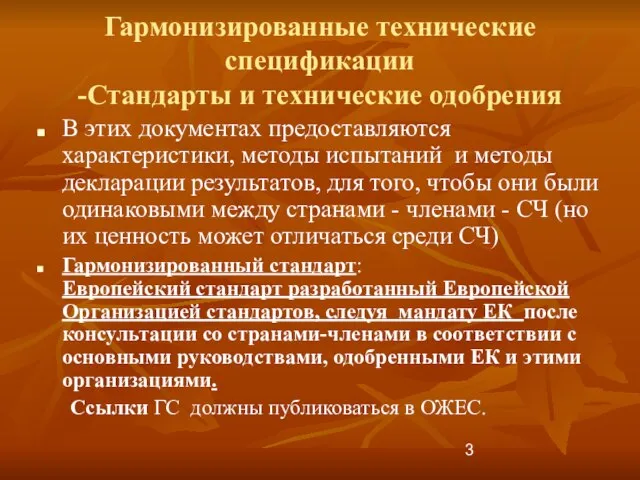 Гармонизированные технические спецификации
-Стандарты и технические одобрения

В этих документах предоставляются характеристики, методы испытаний и методы декларации результатов, для того, чтобы они были одинаковыми между странами - членами - СЧ (но их ценность может отличаться среди СЧ)

Гармонизированный стандарт: Европейский стандарт разработанный Европейской Организацией стандартов, следуя мандату ЕК после консультации со странами-членами в соответствии с основными руководствами, одобренными ЕК и этими организациями.

Ссылки ГС должны публиковаться в ОЖЕС.

3